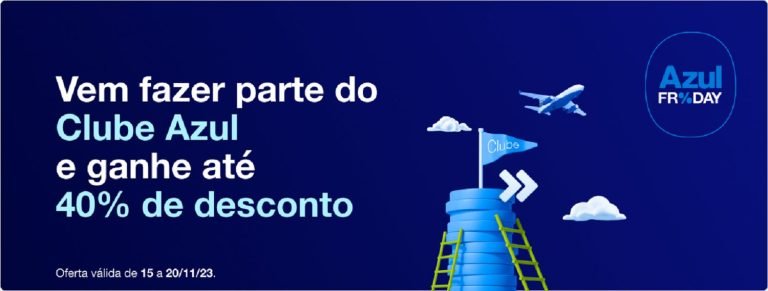 Vem fazer parte do Clube Azul e ganhe até 40% de desconto

Oferta válida de 15 a 20/11/23.

Clube

Azul FR%DAY